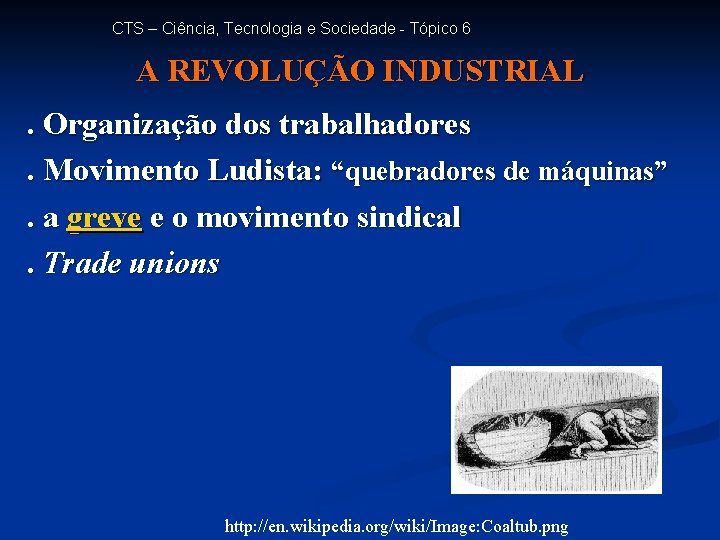 CTS – Ciência, Tecnologia e Sociedade - Tópico 6

A REVOLUÇÃO INDUSTRIAL

. Organização dos trabalhadores

. Movimento Ludista: “quebradores de máquinas”

. a greve e o movimento sindical

. Trade unions

http://en.wikipedia.org/wiki/Image:Coaltub.png